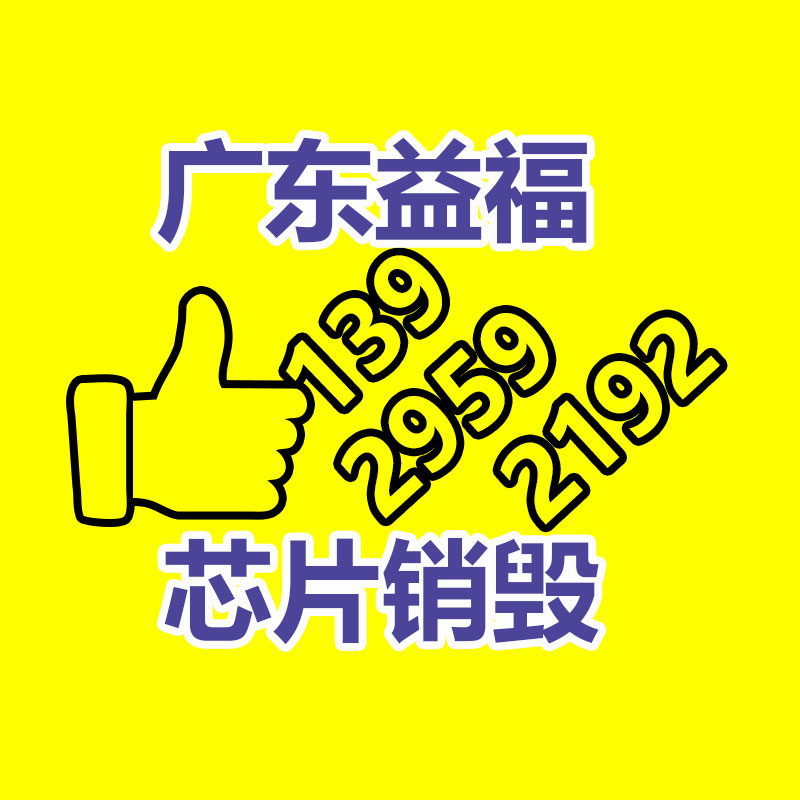 广东益福

139
2959
2192

芯片销毁